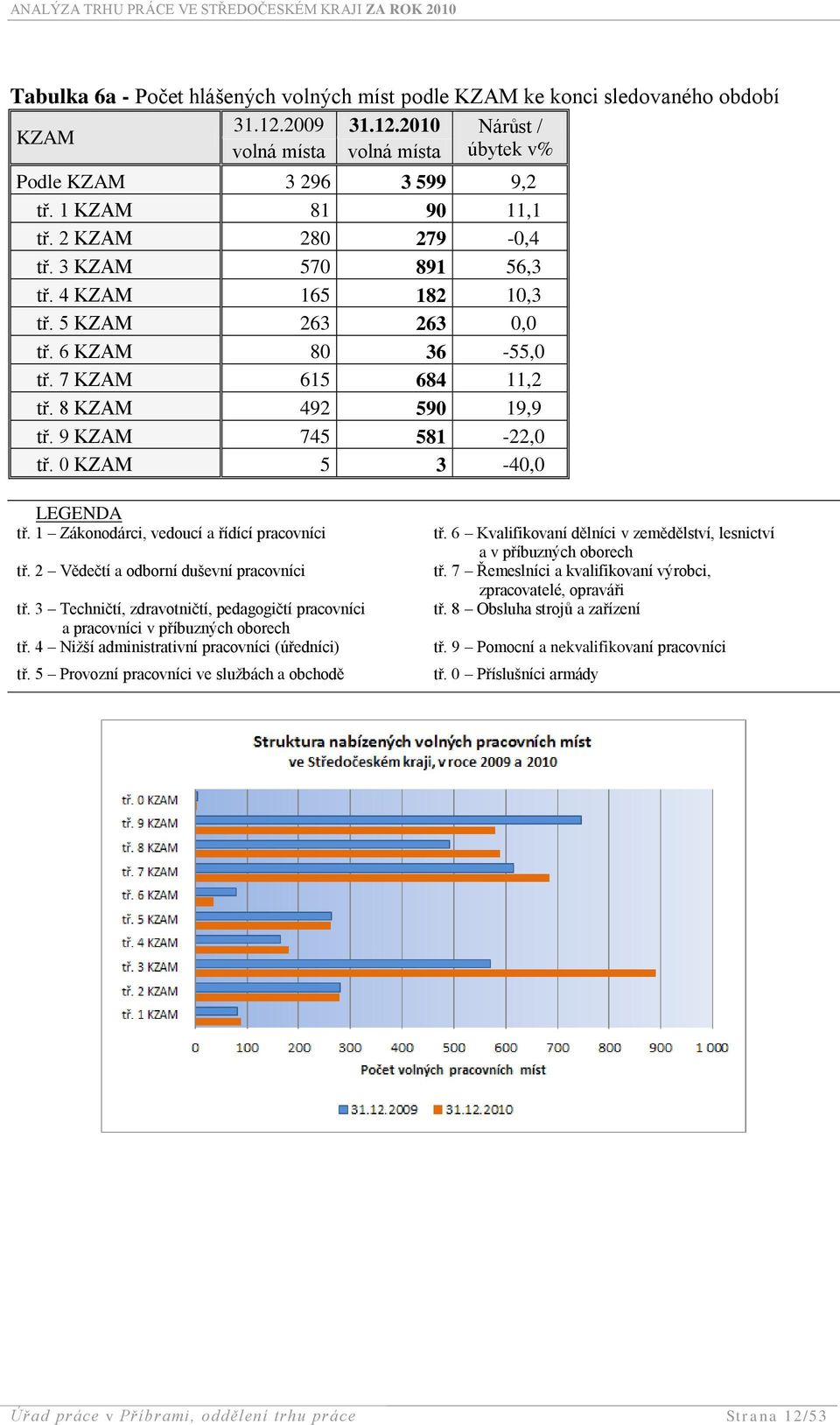 ANALÝZA TRHU PRÁCE VE STŘEDOČESKÉM KRAJI ZA ROK 2010

Tabulka 6a - Počet hlášených volných míst podle KZAM ke konci sledovaného období

| KZAM | 31.12.2009 volná místa | 31.12.2010 volná místa | Nárůst / úbytek v% |
|---|---|---|---|
| Podle KZAM | 3 296 | 3 599 | 9,2 |
| tř. 1 KZAM | 81 | 90 | 11,1 |
| tř. 2 KZAM | 280 | 279 | -0,4 |
| tř. 3 KZAM | 570 | 891 | 56,3 |
| tř. 4 KZAM | 165 | 182 | 10,3 |
| tř. 5 KZAM | 263 | 263 | 0,0 |
| tř. 6 KZAM | 80 | 36 | -55,0 |
| tř. 7 KZAM | 615 | 684 | 11,2 |
| tř. 8 KZAM | 492 | 590 | 19,9 |
| tř. 9 KZAM | 745 | 581 | -22,0 |
| tř. 0 KZAM | 5 | 3 | -40,0 |

LEGENDA
tř. 1 – Zákonodárci, vedoucí a řídící pracovníci
tř. 2 – Vědečtí a odborní duševní pracovníci
tř. 3 – Techničtí, zdravotničtí, pedagogičtí pracovníci a pracovníci v příbuzných oborech
tř. 4 – Nižší administrativní pracovníci (úředníci)
tř. 5 – Provozní pracovníci ve službách a obchodě
tř. 6 – Kvalifikovaní dělníci v zemědělství, lesnictví a v příbuzných oborech
tř. 7 – Řemeslníci a kvalifikovaní výrobci, zpracovatelé, opraváři
tř. 8 – Obsluha strojů a zařízení
tř. 9 – Pomocní a nekvalifikovaní pracovníci
tř. 0 – Příslušníci armády

Struktura nabízených volných pracovních míst ve Středočeském kraji, v roce 2009 a 2010

tř. 0 KZAM
tř. 9 KZAM
tř. 8 KZAM
tř. 7 KZAM
tř. 6 KZAM
tř. 5 KZAM
tř. 4 KZAM
tř. 3 KZAM
tř. 2 KZAM
tř. 1 KZAM

0 100 200 300 400 500 600 700 800 900 1 000
Počet volných pracovních míst

31.12.2009 31.12.2010

Úřad práce v Příbrami, oddělení trhu práce Strana 12/53